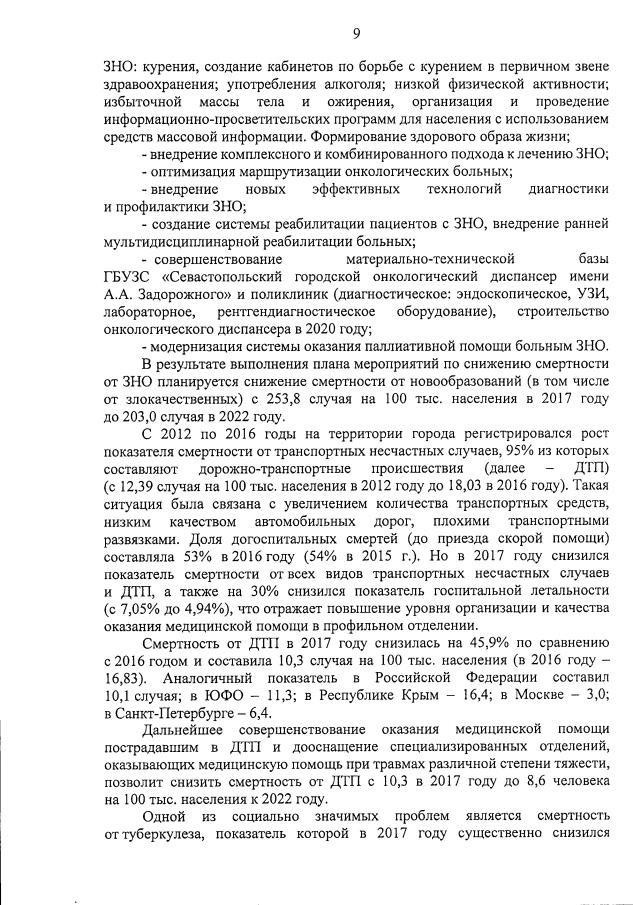 9

ЗНО: курения, создание кабинетов по борьбе с курением в первичном звене здравоохранения; употребления алкоголя; низкой физической активности; избыточной массы тела и ожирения, организация и проведение информационно-просветительских программ для населения с использованием средств массовой информации. Формирование здорового образа жизни;

- внедрение комплексного и комбинированного подхода к лечению ЗНО;

- оптимизация маршрутизации онкологических больных;

- внедрение новых эффективных технологий диагностики и профилактики ЗНО;

- создание системы реабилитации пациентов с ЗНО, внедрение ранней мультидисциплинарной реабилитации больных;

- совершенствование материально-технической базы ГБУЗС «Севастопольский городской онкологический диспансер имени А.А. Задорожного» и поликлиник (диагностическое: эндоскопическое, УЗИ, лабораторное, рентгендиагностическое оборудование), строительство онкологического диспансера в 2020 году;

- модернизация системы оказания паллиативной помощи больным ЗНО.

В результате выполнения плана мероприятий по снижению смертности от ЗНО планируется снижение смертности от новообразований (в том числе от злокачественных) с 253,8 случая на 100 тыс. населения в 2017 году до 203,0 случая в 2022 году.

С 2012 по 2016 годы на территории города регистрировался рост показателя смертности от транспортных несчастных случаев, 95% из которых составляют дорожно-транспортные происшествия (далее – ДТП) (с 12,39 случая на 100 тыс. населения в 2012 году до 18,03 в 2016 году). Такая ситуация была связана с увеличением количества транспортных средств, низким качеством автомобильных дорог, плохими транспортными развязками. Доля догоспитальных смертей (до приезда скорой помощи) составляла 53% в 2016 году (54% в 2015 г.). Но в 2017 году снизился показатель смертности от всех видов транспортных несчастных случаев и ДТП, а также на 30% снизился показатель госпитальной летальности (с 7,05% до 4,94%), что отражает повышение уровня организации и качества оказания медицинской помощи в профильном отделении.

Смертность от ДТП в 2017 году снизилась на 45,9% по сравнению с 2016 годом и составила 10,3 случая на 100 тыс. населения (в 2016 году – 16,83). Аналогичный показатель в Российской Федерации составил 10,1 случая; в ЮФО – 11,3; в Республике Крым – 16,4; в Москве – 3,0; в Санкт-Петербурге – 6,4.

Дальнейшее совершенствование оказания медицинской помощи пострадавшим в ДТП и дооснащение специализированных отделений, оказывающих медицинскую помощь при травмах различной степени тяжести, позволит снизить смертность от ДТП с 10,3 в 2017 году до 8,6 человека на 100 тыс. населения к 2022 году.

Одной из социально значимых проблем является смертность от туберкулеза, показатель которой в 2017 году существенно снизился